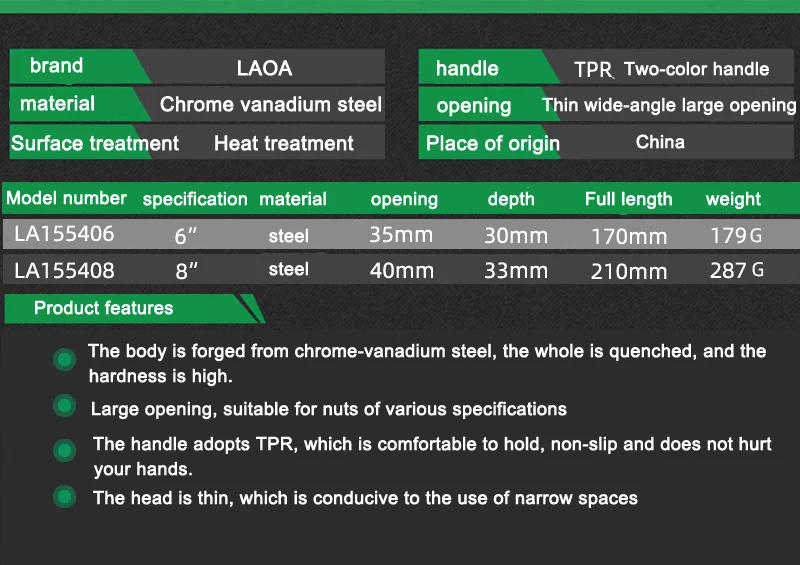 | brand | LAOA |
|---|---|
| material | Chrome vanadium steel |
| Surface treatment | Heat treatment |

| handle | TPR Two-color handle |
|---|---|
| opening | Thin wide-angle large opening |
| Place of origin | China |

| Model number | specification | material | opening | depth | Full length | weight |
|---|---|---|---|---|---|---|
| LA155406 | 6″ | steel | 35mm | 30mm | 170mm | 179G |
| LA155408 | 8″ | steel | 40mm | 33mm | 210mm | 287G |

Product features

The body is forged from chrome-vanadium steel, the whole is quenched, and the hardness is high.

Large opening, suitable for nuts of various specifications

The handle adopts TPR, which is comfortable to hold, non-slip and does not hurt your hands.

The head is thin, which is conducive to the use of narrow spaces